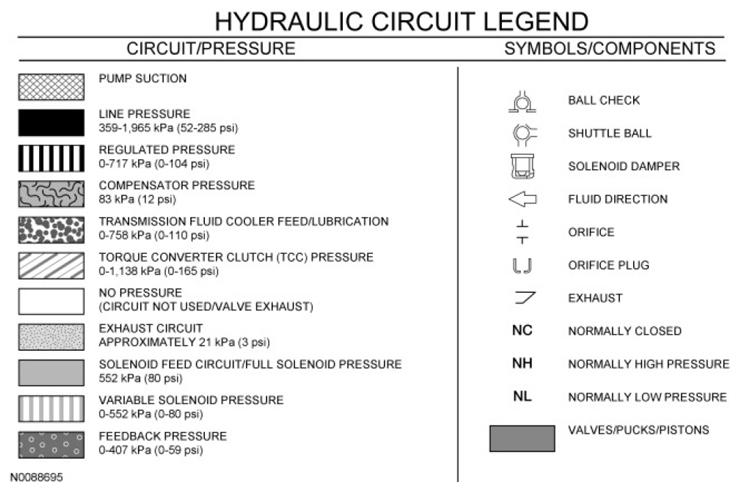 HYDRAULIC CIRCUIT LEGEND

CIRCUIT/PRESSURE

PUMP SUCTION

LINE PRESSURE
359-1,965 kPa (52-285 psi)

REGULATED PRESSURE
0-717 kPa (0-104 psi)

COMPENSATOR PRESSURE
83 kPa (12 psi)

TRANSMISSION FLUID COOLER FEED/LUBRICATION
0-758 kPa (0-110 psi)

TORQUE CONVERTER CLUTCH (TCC) PRESSURE
0-1,138 kPa (0-165 psi)

NO PRESSURE
(CIRCUIT NOT USED/VALVE EXHAUST)

EXHAUST CIRCUIT
APPROXIMATELY 21 kPa (3 psi)

SOLENOID FEED CIRCUIT/FULL SOLENOID PRESSURE
552 kPa (80 psi)

VARIABLE SOLENOID PRESSURE
0-552 kPa (0-80 psi)

FEEDBACK PRESSURE
0-407 kPa (0-59 psi)

N0088695

SYMBOLS/COMPONENTS

BALL CHECK

SHUTTLE BALL

SOLENOID DAMPER

FLUID DIRECTION

ORIFICE

ORIFICE PLUG

EXHAUST

NC NORMALLY CLOSED

NH NORMALLY HIGH PRESSURE

NL NORMALLY LOW PRESSURE

VALVES/PUCKS/PISTONS